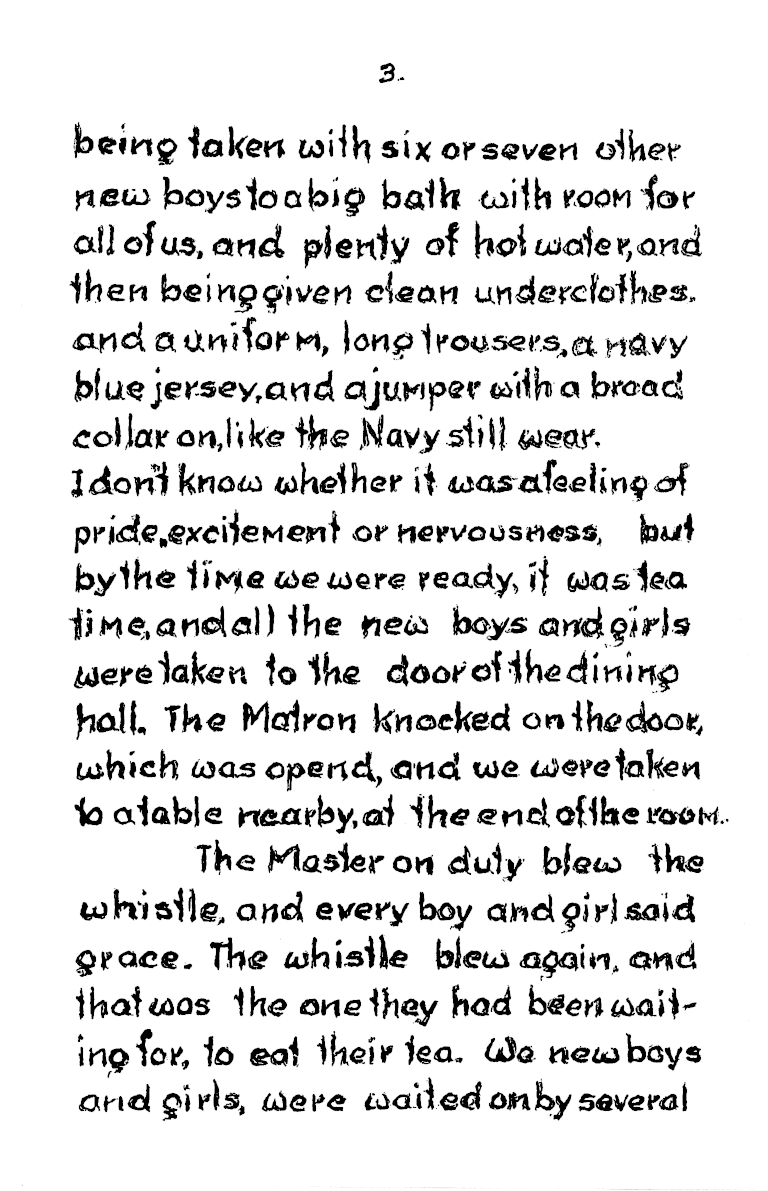 3.

being taken with six or seven other new boys to a big bath with room for all of us, and plenty of hot water, and then being given clean underclothes. and a uniform, long trousers, a navy blue jersey, and a jumper with a broad collar on, like the Navy still wear. I don't know whether it was a feeling of pride, excitement or nervousness, but by the time we were ready, it was tea time, and all the new boys and girls were taken to the door of the dining hall. The Matron knocked on the door, which was opend, and we were taken to a table nearby, at the end of the room.

The Master on duty blew the whistle, and every boy and girl said grace. The whistle blew again, and that was the one they had been waiting for, to eat their tea. We new boys and girls, were waited on by several